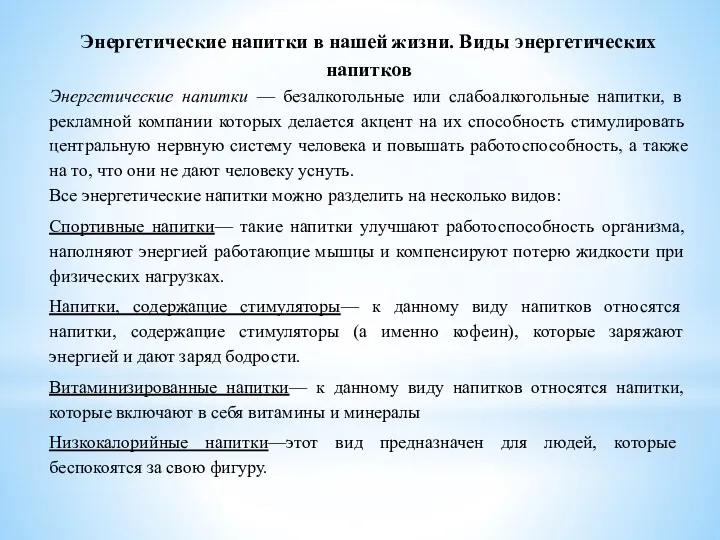 Энергетические напитки в нашей жизни. Виды энергетических напитков

Энергетические напитки — безалкогольные или слабоалкогольные напитки, в рекламной компании которых делается акцент на их способность стимулировать центральную нервную систему человека и повышать работоспособность, а также на то, что они не дают человеку уснуть.

Все энергетические напитки можно разделить на несколько видов:

Спортивные напитки— такие напитки улучшают работоспособность организма, наполняют энергией работающие мышцы и компенсируют потерю жидкости при физических нагрузках.

Напитки, содержащие стимуляторы— к данному виду напитков относятся напитки, содержащие стимуляторы (а именно кофеин), которые заряжают энергией и дают заряд бодрости.

Витаминизированные напитки— к данному виду напитков относятся напитки, которые включают в себя витамины и минералы

Низкокалорийные напитки—этот вид предназначен для людей, которые беспокоятся за свою фигуру.